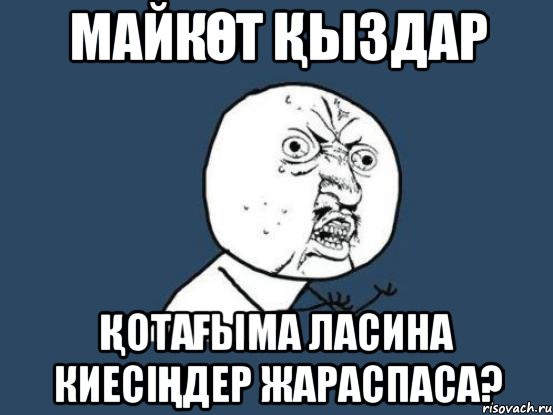 МАЙКӨТ ҚЫЗДАР

ҚОТАҒЫМА ЛАСИНА КИЕСІҢДЕР ЖАРАСПАСА?

risovach.ru